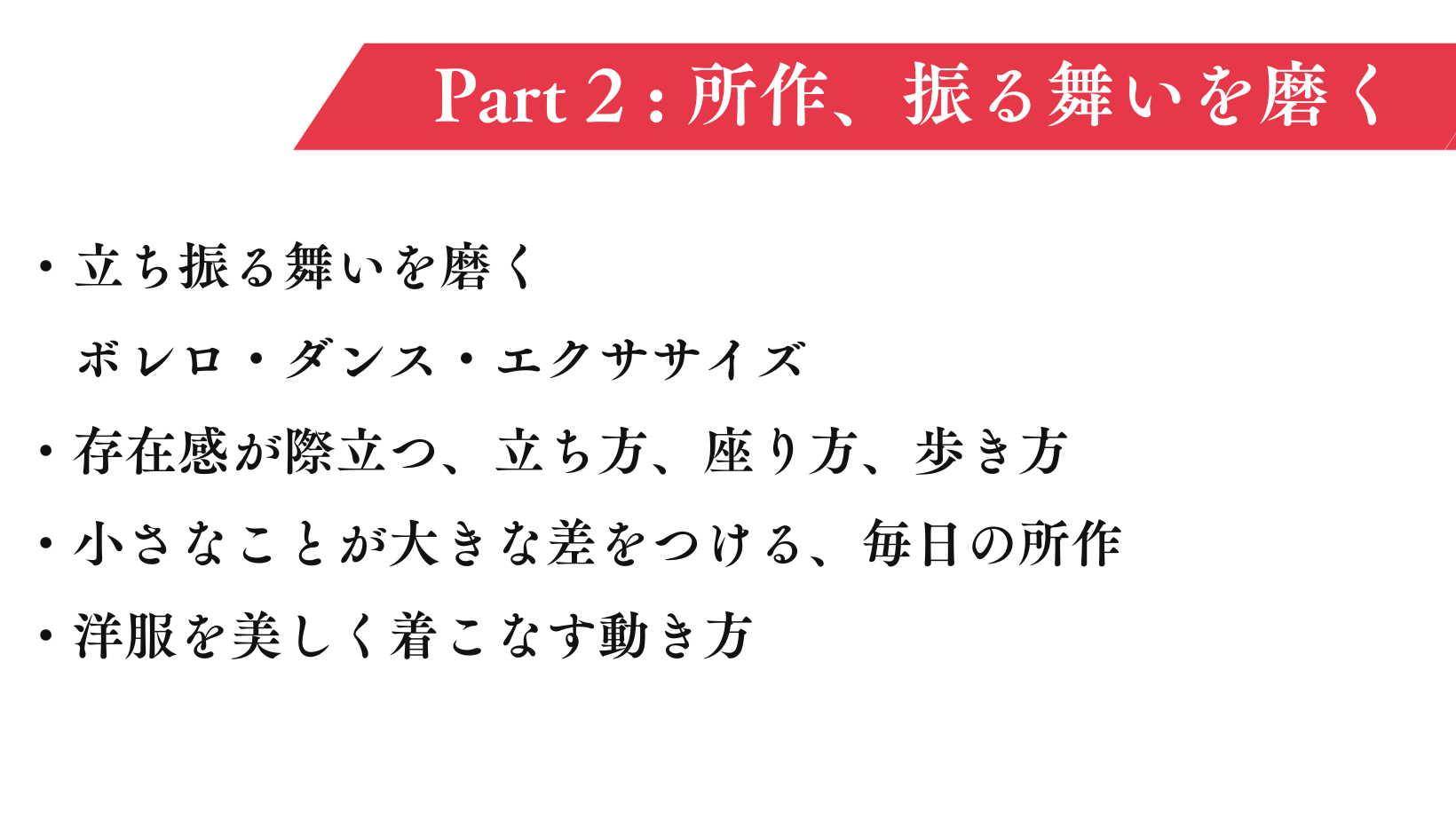 Part 2 : 所作、振る舞いを磨く

• 立ち振る舞いを磨く
ボレロ・ダンス・エクササイズ
• 存在感が際立つ、立ち方、座り方、歩き方
• 小さなことが大きな差をつける、毎日の所作
• 洋服を美しく着こなす動き方